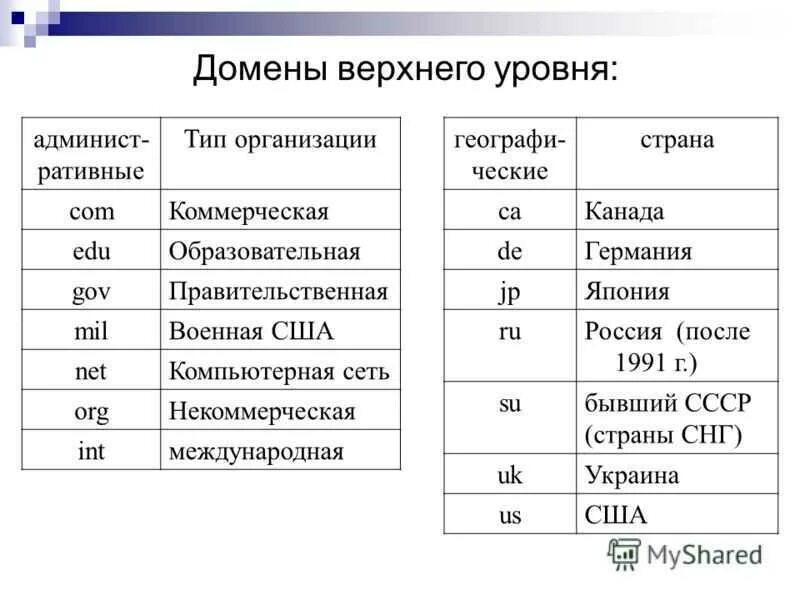 Домены верхнего уровня:

| административные | Тип организации |
|---|---|
| com | Коммерческая |
| edu | Образовательная |
| gov | Правительственная |
| mil | Военная США |
| net | Компьютерная сеть |
| org | Некоммерческая |
| int | международная |

| географические | страна |
|---|---|
| ca | Канада |
| de | Германия |
| jp | Япония |
| ru | Россия (после 1991 г.) |
| su | бывший СССР (страны СНГ) |
| uk | Украина |
| us | США |

MyShared